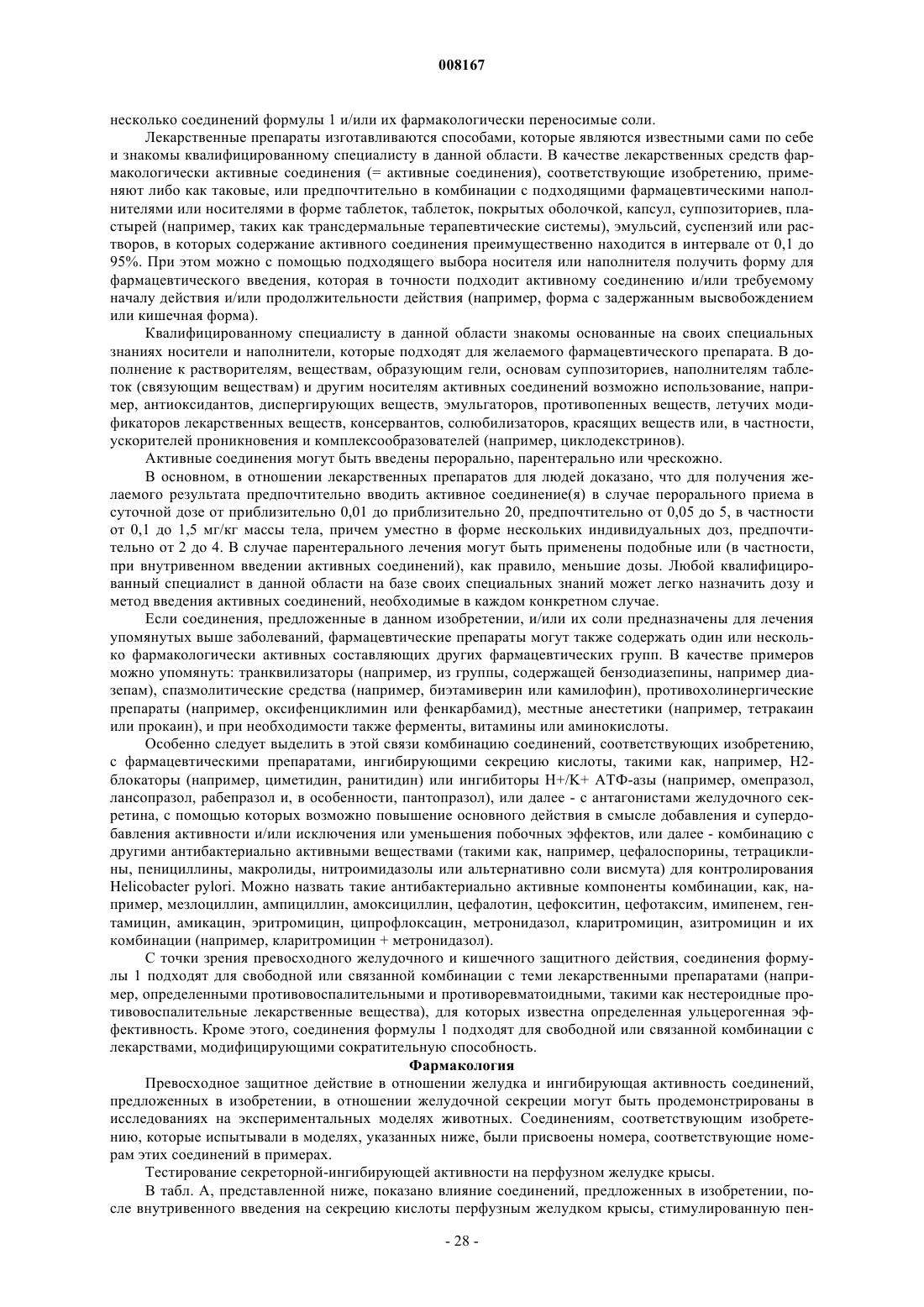 008167

несколько соединений формулы 1 и/или их фармакологически переносимые соли.

Лекарственные препараты изготавливаются способами, которые являются известными сами по себе и знакомы квалифицированному специалисту в данной области. В качестве лекарственных средств фармакологически активные соединения (= активные соединения), соответствующие изобретению, применяют либо как таковые, или предпочтительно в комбинации с подходящими фармацевтическими наполнителями или носителями в форме таблеток, таблеток, покрытых оболочкой, капсул, суппозиториев, пластырей (например, таких как трансдермальные терапевтические системы), эмульсий, суспензий или растворов, в которых содержание активного соединения преимущественно находится в интервале от 0,1 до 95%. При этом можно с помощью подходящего выбора носителя или наполнителя получить форму для фармацевтического введения, которая в точности подходит активному соединению и/или требуемому началу действия и/или продолжительности действия (например, форма с задержанным высвобождением или кишечная форма).

Квалифицированному специалисту в данной области знакомы основанные на своих специальных знаниях носители и наполнители, которые подходят для желаемого фармацевтического препарата. В дополнение к растворителям, веществам, образующим гели, основам суппозиториев, наполнителям таблеток (связующим веществам) и другим носителям активных соединений возможно использование, например, антиоксидантов, диспергирующих веществ, эмульгаторов, противопенных веществ, летучих модификаторов лекарственных веществ, консервантов, солюбилизаторов, красящих веществ или, в частности, ускорителей проникновения и комплексообразователей (например, циклодекстринов).

Активные соединения могут быть введены перорально, парентерально или чрескожно.

В основном, в отношении лекарственных препаратов для людей доказано, что для получения желаемого результата предпочтительно вводить активное соединение(я) в случае перорального приема в суточной дозе от приблизительно 0,01 до приблизительно 20, предпочтительно от 0,05 до 5, в частности от 0,1 до 1,5 мг/кг массы тела, причем уместно в форме нескольких индивидуальных доз, предпочтительно от 2 до 4. В случае парентерального лечения могут быть применены подобные или (в частности, при внутривенном введении активных соединений), как правило, меньшие дозы. Любой квалифицированный специалист в данной области на базе своих специальных знаний может легко назначить дозу и метод введения активных соединений, необходимые в каждом конкретном случае.

Если соединения, предложенные в данном изобретении, и/или их соли предназначены для лечения упомянутых выше заболеваний, фармацевтические препараты могут также содержать один или несколько фармакологически активных составляющих других фармацевтических групп. В качестве примеров можно упомянуть: транквилизаторы (например, из группы, содержащей бензодиазепины, например диазепам), спазмолитические средства (например, биэтамиверин или камилофин), противохолинергические препараты (например, оксифенциклимин или фенкарбамид), местные анестетики (например, тетракаин или прокаин), и при необходимости также ферменты, витамины или аминокислоты.

Особенно следует выделить в этой связи комбинацию соединений, соответствующих изобретению, с фармацевтическими препаратами, ингибирующими секрецию кислоты, такими как, например, H2-блокаторы (например, циметидин, ранитидин) или ингибиторы H+/K+ АТФ-азы (например, омепразол, лансопразол, рабепразол и, в особенности, пантопразол), или далее - с антагонистами желудочного секретина, с помощью которых возможно повышение основного действия в смысле добавления и супердобавления активности и/или исключения или уменьшения побочных эффектов, или далее - комбинацию с другими антибактериально активными веществами (такими как, например, цефалоспорины, тетрациклины, пенициллины, макролиды, нитроимидазолы или альтернативно соли висмута) для контролирования Helicobacter pylori. Можно назвать такие антибактериально активные компоненты комбинации, как, например, мезлоциллин, ампициллин, амоксициллин, цефалотин, цефокситин, цефотаксим, имипенем, гентамицин, амикацин, эритромицин, ципрофлоксацин, метронидазол, кларитромицин, азитромицин и их комбинации (например, кларитромицин + метронидазол).

С точки зрения превосходного желудочного и кишечного защитного действия, соединения формулы 1 подходят для свободной или связанной комбинации с теми лекарственными препаратами (например, определенными противовоспалительными и противоревматоидными, такими как нестероидные противовоспалительные лекарственные вещества), для которых известна определенная ульцерогенная эффективность. Кроме этого, соединения формулы 1 подходят для свободной или связанной комбинации с лекарствами, модифицирующими сократительную способность.

Фармакология

Превосходное защитное действие в отношении желудка и ингибирующая активность соединений, предложенных в изобретении, в отношении желудочной секреции могут быть продемонстрированы в исследованиях на экспериментальных моделях животных. Соединениям, соответствующим изобретению, которые испытывали в моделях, указанных ниже, были присвоены номера, соответствующие номерам этих соединений в примерах.

Тестирование секреторной-ингибирующей активности на перфузном желудке крысы.

В табл. А, представленной ниже, показано влияние соединений, предложенных в изобретении, после внутривенного введения на секрецию кислоты перфузным желудком крысы, стимулированную пен-

- 28 -